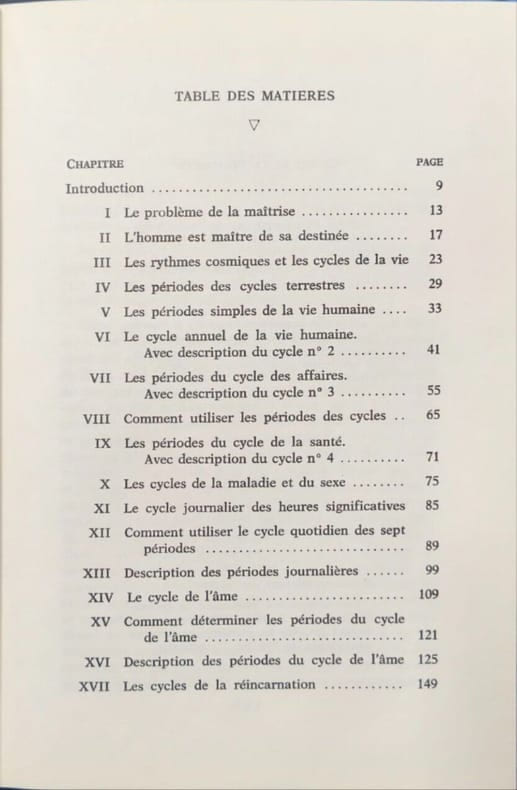 TABLE DES MATIERES

▽

CHAPITRE PAGE

Introduction 9

I Le problème de la maîtrise 13

II L'homme est maître de sa destinée 17

III Les rythmes cosmiques et les cycles de la vie 23

IV Les périodes des cycles terrestres 29

V Les périodes simples de la vie humaine 33

VI Le cycle annuel de la vie humaine. Avec description du cycle n° 2 41

VII Les périodes du cycle des affaires. Avec description du cycle n° 3 55

VIII Comment utiliser les périodes des cycles 65

IX Les périodes du cycle de la santé. Avec description du cycle n° 4 71

X Les cycles de la maladie et du sexe 75

XI Le cycle journalier des heures significatives 85

XII Comment utiliser le cycle quotidien des sept périodes 89

XIII Description des périodes journalières 99

XIV Le cycle de l'âme 109

XV Comment déterminer les périodes du cycle de l'âme 121

XVI Description des périodes du cycle de l'âme 125

XVII Les cycles de la réincarnation 149